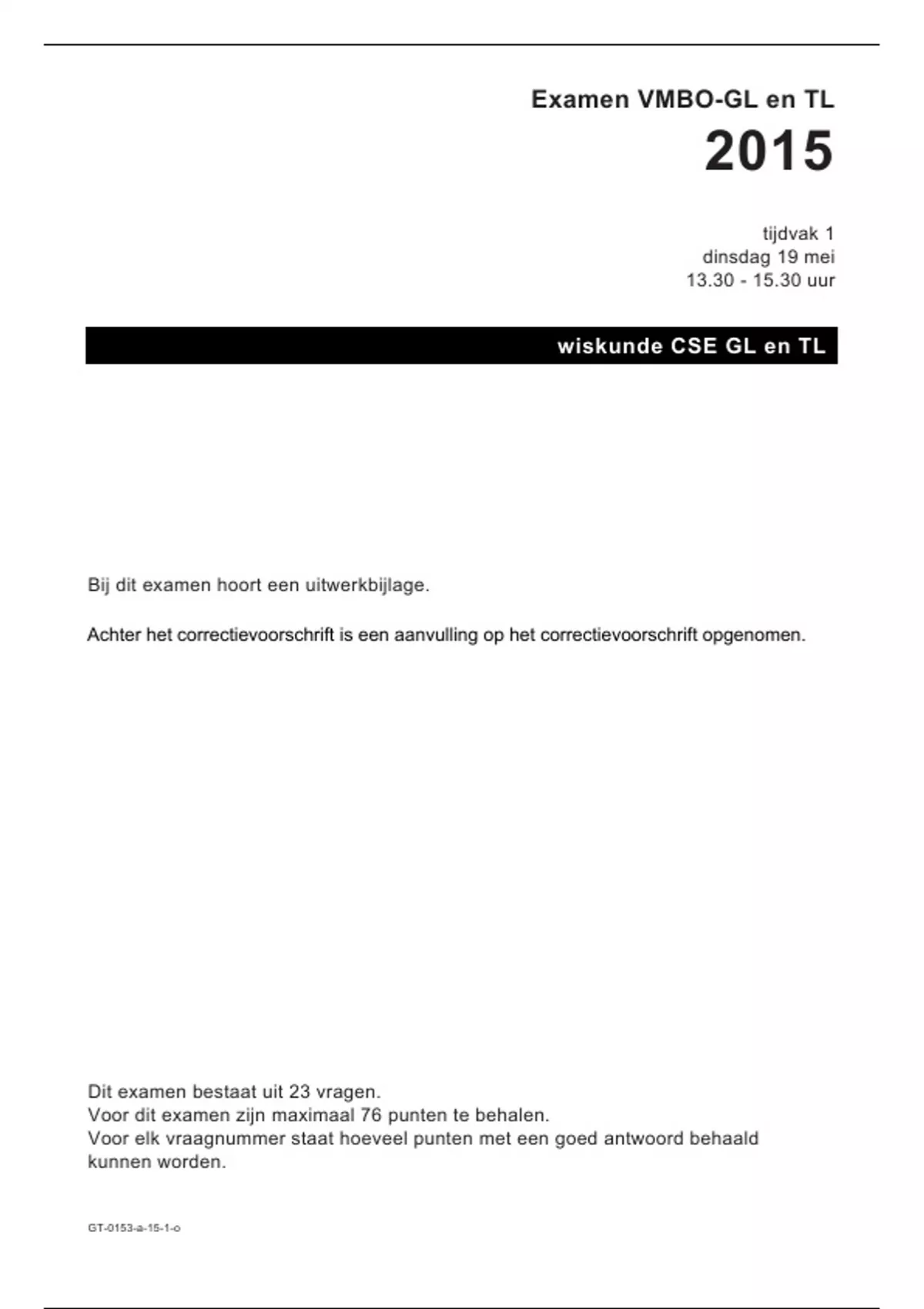 Examen VMBO-GL en TL

2015

tijdvak 1
dinsdag 19 mei
13.30 - 15.30 uur

wiskunde CSE GL en TL

Bij dit examen hoort een uitwerkbijlage.

Achter het correctievoorschrift is een aanvulling op het correctievoorschrift opgenomen.

Dit examen bestaat uit 23 vragen.
Voor dit examen zijn maximaal 76 punten te behalen.
Voor elk vraagnummer staat hoeveel punten met een goed antwoord behaald kunnen worden.

GT-0153-a-15-1-o